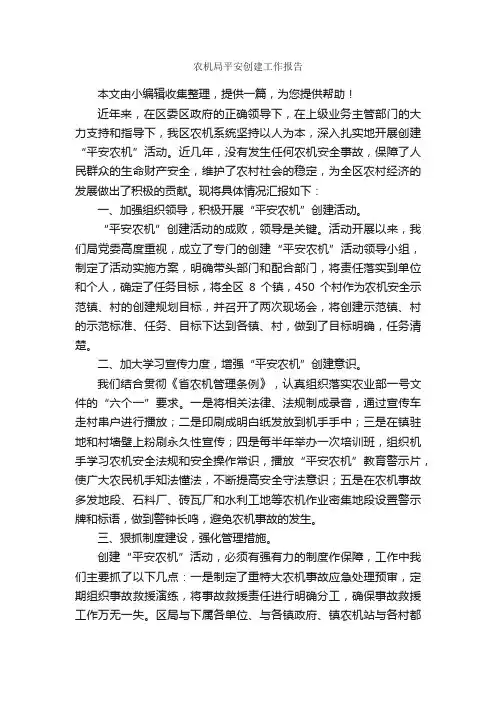 农机局平安创建工作报告

本文由小编辑收集整理，提供一篇，为您提供帮助！

近年来，在区委区政府的正确领导下，在上级业务主管部门的大力支持和指导下，我区农机系统坚持以人为本，深入扎实地开展创建“平安农机”活动。近几年，没有发生任何农机安全事故，保障了人民群众的生命财产安全，维护了农村社会的稳定，为全区农村经济的发展做出了积极的贡献。现将具体情况汇报如下：

一、加强组织领导，积极开展“平安农机”创建活动。

“平安农机”创建活动的成败，领导是关键。活动开展以来，我们局党委高度重视，成立了专门的创建“平安农机”活动领导小组，制定了活动实施方案，明确带头部门和配合部门，将责任落实到单位和个人，确定了任务目标，将全区 8 个镇，450 个村作为农机安全示范镇、村的创建规划目标，并召开了两次现场会，将创建示范镇、村的示范标准、任务、目标下达到各镇、村，做到了目标明确，任务清楚。

二、加大学习宣传力度，增强“平安农机”创建意识。

我们结合贯彻《省农机管理条例》，认真组织落实农业部一号文件的“六个一”要求。一是将相关法律、法规制成录音，通过宣传车走村串户进行播放；二是印刷成明白纸发放到机手手中；三是在镇驻地和村墙壁上粉刷永久性宣传；四是每半年举办一次培训班，组织机手学习农机安全法规和安全操作常识，播放“平安农机”教育警示片，使广大农民机手知法懂法，不断提高安全守法意识；五是在农机事故多发地段、石料厂、砖瓦厂和水利工地等农机作业密集地段设置警示牌和标语，做到警钟长鸣，避免农机事故的发生。

三、狠抓制度建设，强化管理措施。

创建“平安农机”活动，必须有强有力的制度作保障，工作中我们主要抓了以下几点：一是制定了重特大农机事故应急处理预审，定期组织事故救援演练，将事故救援责任进行明确分工，确保事故救援工作万无一失。区局与下属各单位、与各镇政府、镇农机站与各村都